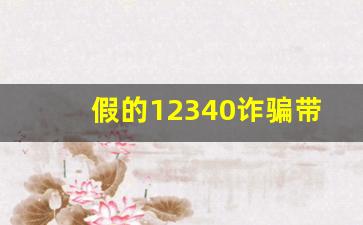 假的12340诈骗带